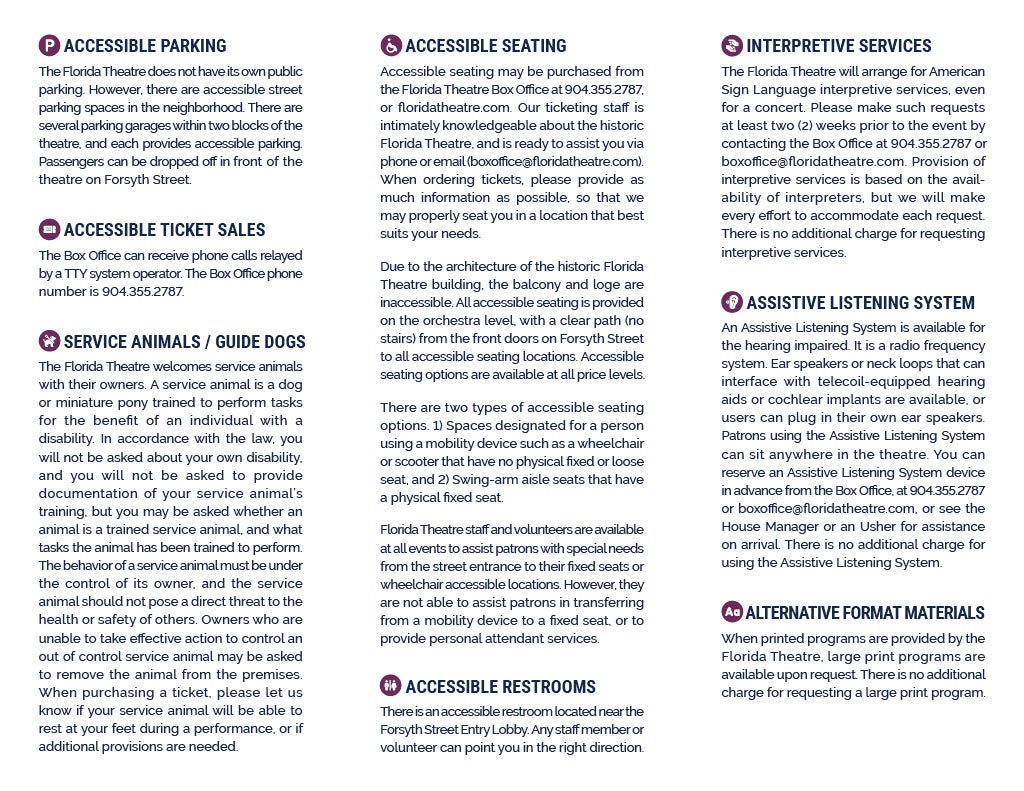 ACCESSIBLE PARKING

The Florida Theatre does not have its own public parking. However, there are accessible street parking spaces in the neighborhood. There are several parking garages within two blocks of the theatre, and each provides accessible parking. Passengers can be dropped off in front of the theatre on Forsyth Street.

ACCESSIBLE TICKET SALES

The Box Office can receive phone calls relayed by a TTY system operator. The Box Office phone number is 904.355.2787.

SERVICE ANIMALS / GUIDE DOGS

The Florida Theatre welcomes service animals with their owners. A service animal is a dog or miniature pony trained to perform tasks for the benefit of an individual with a disability. In accordance with the law, you will not be asked about your own disability, and you will not be asked to provide documentation of your service animal's training, but you may be asked whether an animal is a trained service animal, and what tasks the animal has been trained to perform. The behavior of a service animal must be under the control of its owner, and the service animal should not pose a direct threat to the health or safety of others. Owners who are unable to take effective action to control an out of control service animal may be asked to remove the animal from the premises. When purchasing a ticket, please let us know if your service animal will be able to rest at your feet during a performance, or if additional provisions are needed.

ACCESSIBLE SEATING

Accessible seating may be purchased from the Florida Theatre Box Office at 904.355.2787, or floridatheatre.com. Our ticketing staff is intimately knowledgeable about the historic Florida Theatre, and is ready to assist you via phone or email (boxoffice@floridatheatre.com). When ordering tickets, please provide as much information as possible, so that we may properly seat you in a location that best suits your needs.

Due to the architecture of the historic Florida Theatre building, the balcony and loge are inaccessible. All accessible seating is provided on the orchestra level, with a clear path (no stairs) from the front doors on Forsyth Street to all accessible seating locations. Accessible seating options are available at all price levels.

There are two types of accessible seating options. 1) Spaces designated for a person using a mobility device such as a wheelchair or scooter that have no physical fixed or loose seat, and 2) Swing-arm aisle seats that have a physical fixed seat.

Florida Theatre staff and volunteers are available at all events to assist patrons with special needs from the street entrance to their fixed seats or wheelchair accessible locations. However, they are not able to assist patrons in transferring from a mobility device to a fixed seat, or to provide personal attendant services.

ACCESSIBLE RESTROOMS

There is an accessible restroom located near the Forsyth Street Entry Lobby. Any staff member or volunteer can point you in the right direction.

INTERPRETIVE SERVICES

The Florida Theatre will arrange for American Sign Language interpretive services, even for a concert. Please make such requests at least two (2) weeks prior to the event by contacting the Box Office at 904.355.2787 or boxoffice@floridatheatre.com. Provision of interpretive services is based on the availability of interpreters, but we will make every effort to accommodate each request. There is no additional charge for requesting interpretive services.

ASSISTIVE LISTENING SYSTEM

An Assistive Listening System is available for the hearing impaired. It is a radio frequency system. Ear speakers or neck loops that can interface with telecoil-equipped hearing aids or cochlear implants are available, or users can plug in their own ear speakers. Patrons using the Assistive Listening System can sit anywhere in the theatre. You can reserve an Assistive Listening System device in advance from the Box Office, at 904.355.2787 or boxoffice@floridatheatre.com, or see the House Manager or an Usher for assistance on arrival. There is no additional charge for using the Assistive Listening System.

ALTERNATIVE FORMAT MATERIALS

When printed programs are provided by the Florida Theatre, large print programs are available upon request. There is no additional charge for requesting a large print program.